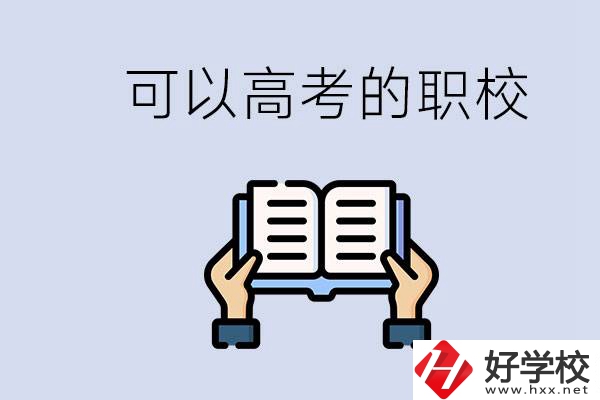 可以高考的职校

好学校
www.hxx.net